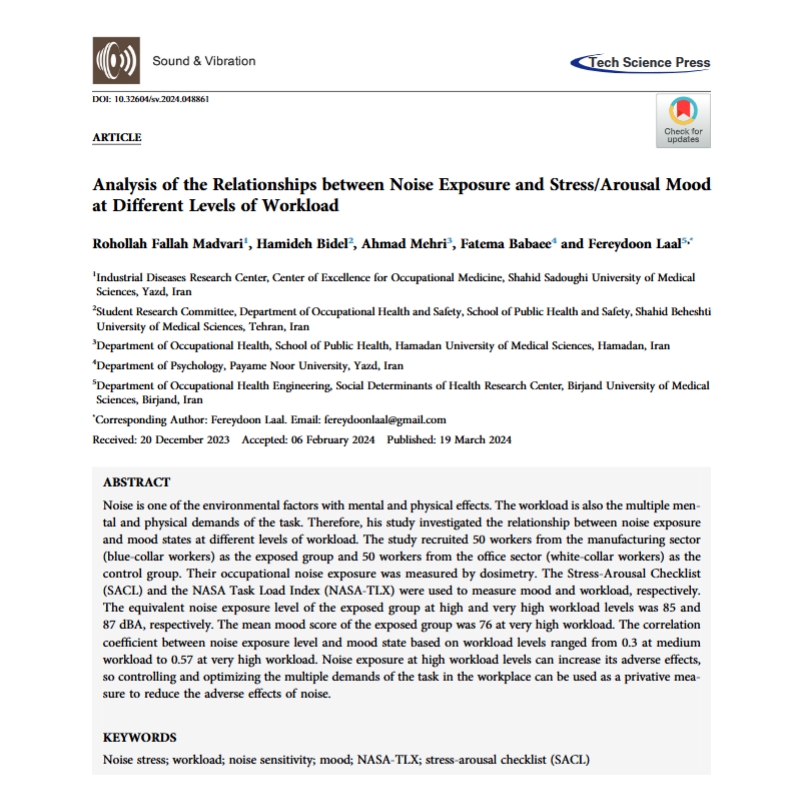 Sound & Vibration

Tech Science Press

DOI: 10.32604/sv.2024.048861

Check for updates

ARTICLE

Analysis of the Relationships between Noise Exposure and Stress/Arousal Mood at Different Levels of Workload

Rohollah Fallah Madvari$^1$, Hamideh Bidel$^2$, Ahmad Mehri$^3$, Fatema Babaee$^4$ and Fereydoon Laal$^{5,*}$

$^1$Industrial Diseases Research Center, Center of Excellence for Occupational Medicine, Shahid Sadoughi University of Medical Sciences, Yazd, Iran

$^2$Student Research Committee, Department of Occupational Health and Safety, School of Public Health and Safety, Shahid Beheshti University of Medical Sciences, Tehran, Iran

$^3$Department of Occupational Health, School of Public Health, Hamadan University of Medical Sciences, Hamadan, Iran

$^4$Department of Psychology, Payame Noor University, Yazd, Iran

$^5$Department of Occupational Health Engineering, Social Determinants of Health Research Center, Birjand University of Medical Sciences, Birjand, Iran

$^*$Corresponding Author: Fereydoon Laal. Email: fereydoonlaal@gmail.com

Received: 20 December 2023 Accepted: 06 February 2024 Published: 19 March 2024

ABSTRACT

Noise is one of the environmental factors with mental and physical effects. The workload is also the multiple mental and physical demands of the task. Therefore, his study investigated the relationship between noise exposure and mood states at different levels of workload. The study recruited 50 workers from the manufacturing sector (blue-collar workers) as the exposed group and 50 workers from the office sector (white-collar workers) as the control group. Their occupational noise exposure was measured by dosimetry. The Stress-Arousal Checklist (SACL) and the NASA Task Load Index (NASA-TLX) were used to measure mood and workload, respectively. The equivalent noise exposure level of the exposed group at high and very high workload levels was 85 and 87 dBA, respectively. The mean mood score of the exposed group was 76 at very high workload. The correlation coefficient between noise exposure level and mood state based on workload levels ranged from 0.3 at medium workload to 0.57 at very high workload. Noise exposure at high workload levels can increase its adverse effects, so controlling and optimizing the multiple demands of the task in the workplace can be used as a privative measure to reduce the adverse effects of noise.

KEYWORDS

Noise stress; workload; noise sensitivity; mood; NASA-TLX; stress-arousal checklist (SACL)